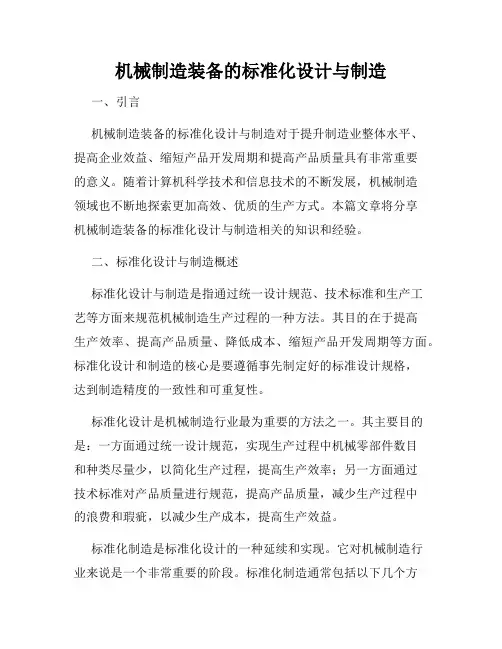 机械制造装备的标准化设计与制造

一、引言

机械制造装备的标准化设计与制造对于提升制造业整体水平、提高企业效益、缩短产品开发周期和提高产品质量具有非常重要的意义。随着计算机科学技术和信息技术的不断发展，机械制造领域也不断地探索更加高效、优质的生产方式。本篇文章将分享机械制造装备的标准化设计与制造相关的知识和经验。

二、标准化设计与制造概述

标准化设计与制造是指通过统一设计规范、技术标准和生产工艺等方面来规范机械制造生产过程的一种方法。其目的在于提高生产效率、提高产品质量、降低成本、缩短产品开发周期等方面。标准化设计和制造的核心是要遵循事先制定好的标准设计规格，达到制造精度的一致性和可重复性。

标准化设计是机械制造行业最为重要的方法之一。其主要目的是：一方面通过统一设计规范，实现生产过程中机械零部件数目和种类尽量少，以简化生产过程，提高生产效率；另一方面通过技术标准对产品质量进行规范，提高产品质量，减少生产过程中的浪费和瑕疵，以减少生产成本，提高生产效益。

标准化制造是标准化设计的一种延续和实现。它对机械制造行业来说是一个非常重要的阶段。标准化制造通常包括以下几个方